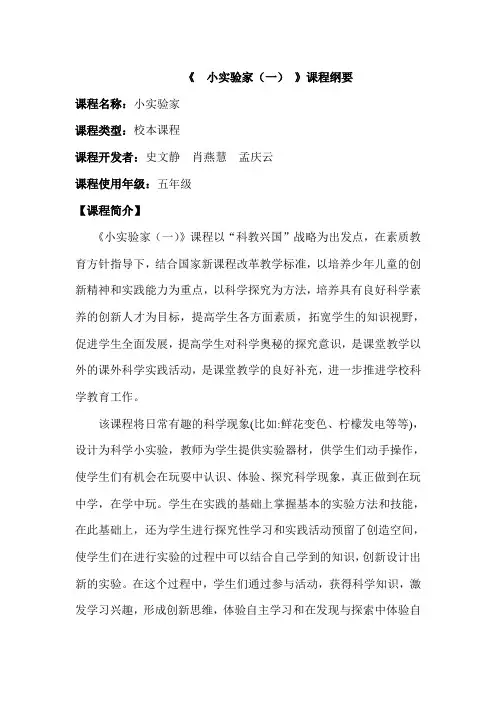 《 小实验家（一） 》课程纲要

课程名称：小实验家

课程类型：校本课程

课程开发者：史文静 肖燕慧 孟庆云

课程使用年级：五年级

【课程简介】

《小实验家（一）》课程以“科教兴国”战略为出发点，在素质教育方针指导下，结合国家新课程改革教学标准，以培养少年儿童的创新精神和实践能力为重点，以科学探究为方法，培养具有良好科学素养的创新人才为目标，提高学生各方面素质，拓宽学生的知识视野，促进学生全面发展，提高学生对科学奥秘的探究意识，是课堂教学以外的课外科学实践活动，是课堂教学的良好补充，进一步推进学校科学教育工作。

该课程将日常有趣的科学现象(比如:鲜花变色、柠檬发电等等)，设计为科学小实验，教师为学生提供实验器材，供学生们动手操作，使学生们有机会在玩耍中认识、体验、探究科学现象，真正做到在玩中学，在学中玩。学生在实践的基础上掌握基本的实验方法和技能，在此基础上，还为学生进行探究性学习和实践活动预留了创造空间，使学生们在进行实验的过程中可以结合自己学到的知识，创新设计出新的实验。在这个过程中，学生们通过参与活动，获得科学知识，激发学习兴趣，形成创新思维，体验自主学习和在发现与探索中体验自